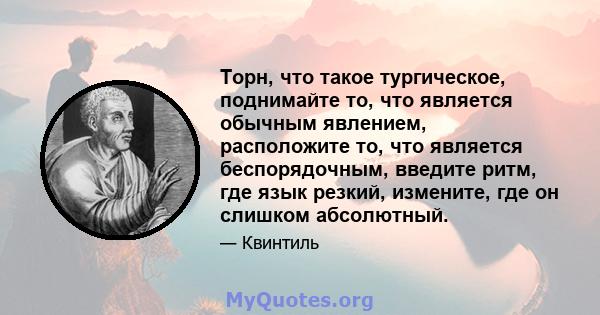 Торн, что такое тургическое, поднимайте то, что является обычным явлением, расположите то, что является беспорядочным, введите ритм, где язык резкий, измените, где он слишком абсолютный.

— Квинтиль

MyQuotes.org